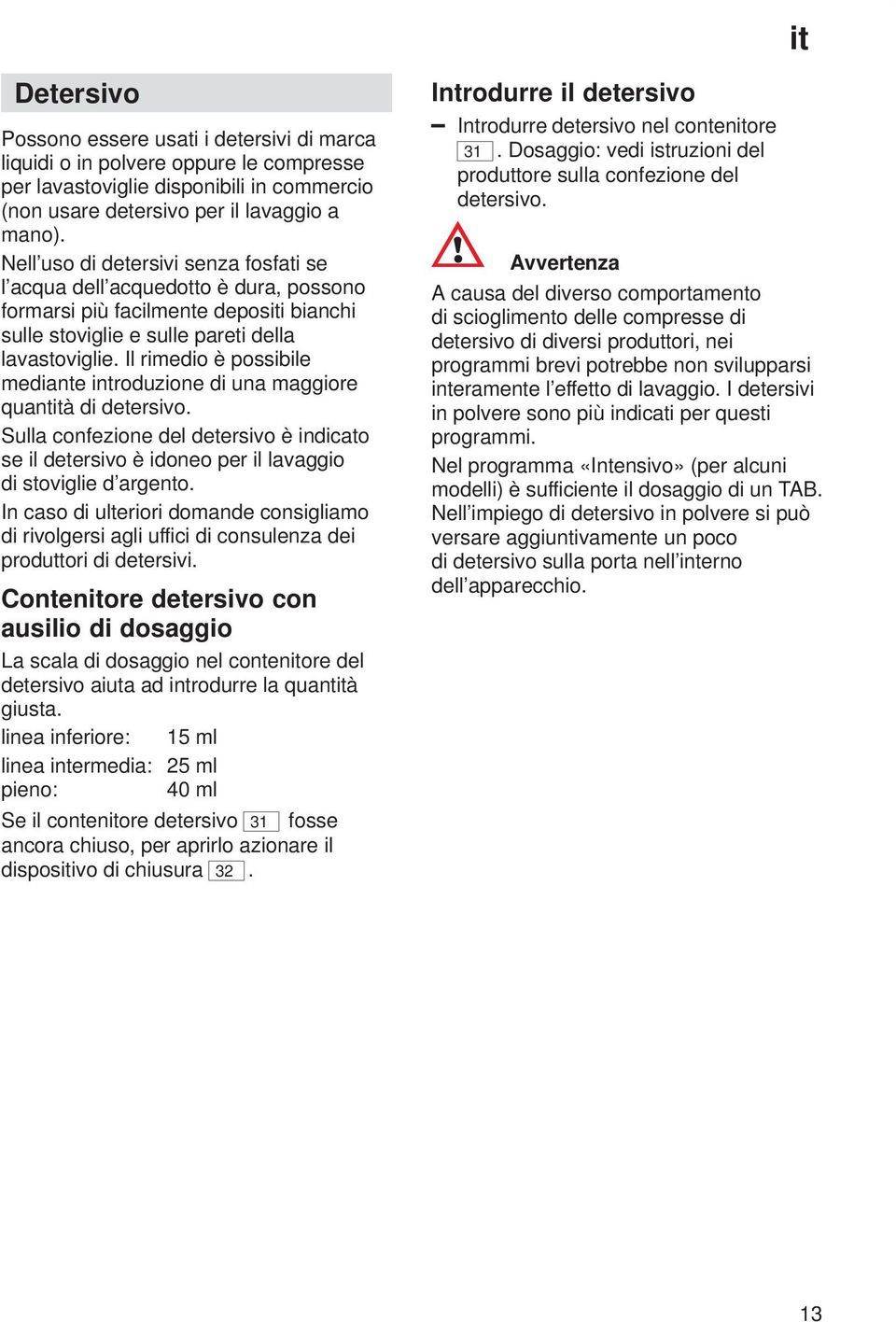 it

Detersivo

Possono essere usati i detersivi di marca liquidi o in polvere oppure le compresse per lavastoviglie disponibili in commercio (non usare detersivo per il lavaggio a mano).

Nell'uso di detersivi senza fosfati se l'acqua dell'acquedotto è dura, possono formarsi più facilmente depositi bianchi sulle stoviglie e sulle pareti della lavastoviglie. Il rimedio è possibile mediante introduzione di una maggiore quantità di detersivo.

Sulla confezione del detersivo è indicato se il detersivo è idoneo per il lavaggio di stoviglie d'argento.

In caso di ulteriori domande consigliamo di rivolgersi agli uffici di consulenza dei produttori di detersivi.

Contenitore detersivo con ausilio di dosaggio

La scala di dosaggio nel contenitore del detersivo aiuta ad introdurre la quantità giusta.

linea inferiore: 15 ml
linea intermedia: 25 ml
pieno: 40 ml

Se il contenitore detersivo 31 fosse ancora chiuso, per aprirlo azionare il dispositivo di chiusura 32.

Introdurre il detersivo

– Introdurre detersivo nel contenitore 31. Dosaggio: vedi istruzioni del produttore sulla confezione del detersivo.

Avvertenza

A causa del diverso comportamento di scioglimento delle compresse di detersivo di diversi produttori, nei programmi brevi potrebbe non svilupparsi interamente l'effetto di lavaggio. I detersivi in polvere sono più indicati per questi programmi.

Nel programma «Intensivo» (per alcuni modelli) è sufficiente il dosaggio di un TAB. Nell'impiego di detersivo in polvere si può versare aggiuntivamente un poco di detersivo sulla porta nell'interno dell'apparecchio.

13